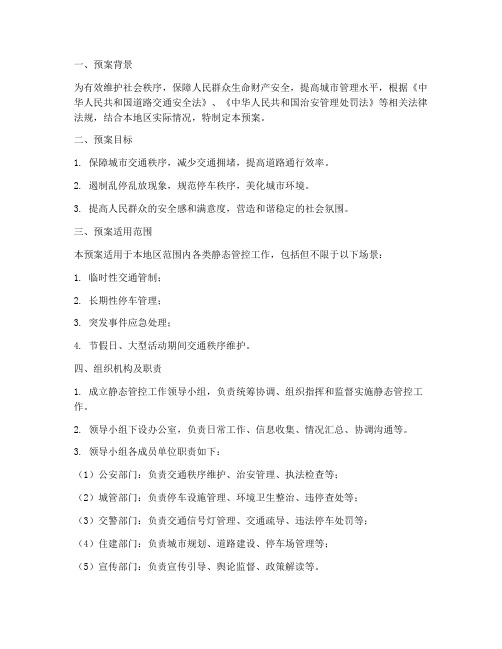 一、预案背景

为有效维护社会秩序，保障人民群众生命财产安全，提高城市管理水平，根据《中华人民共和国道路交通安全法》、《中华人民共和国治安管理处罚法》等相关法律法规，结合本地区实际情况，特制定本预案。

二、预案目标

1. 保障城市交通秩序，减少交通拥堵，提高道路通行效率。

2. 遏制乱停乱放现象，规范停车秩序，美化城市环境。

3. 提高人民群众的安全感和满意度，营造和谐稳定的社会氛围。

三、预案适用范围

本预案适用于本地区范围内各类静态管控工作，包括但不限于以下场景：

1. 临时性交通管制；

2. 长期性停车管理；

3. 突发事件应急处理；

4. 节假日、大型活动期间交通秩序维护。

四、组织机构及职责

1. 成立静态管控工作领导小组，负责统筹协调、组织指挥和监督实施静态管控工作。

2. 领导小组下设办公室，负责日常工作、信息收集、情况汇总、协调沟通等。

3. 领导小组各成员单位职责如下：

（1）公安部门：负责交通秩序维护、治安管理、执法检查等；

（2）城管部门：负责停车设施管理、环境卫生整治、违停查处等；

（3）交警部门：负责交通信号灯管理、交通疏导、违法停车处罚等；

（4）住建部门：负责城市规划、道路建设、停车场管理等；

（5）宣传部门：负责宣传引导、舆论监督、政策解读等。